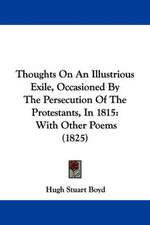 Thoughts On An Illustrious Exile, Occasioned By The Persecution Of The Protestants, In 1815: With Other Poems (1825)

Hugh Stuart Boyd